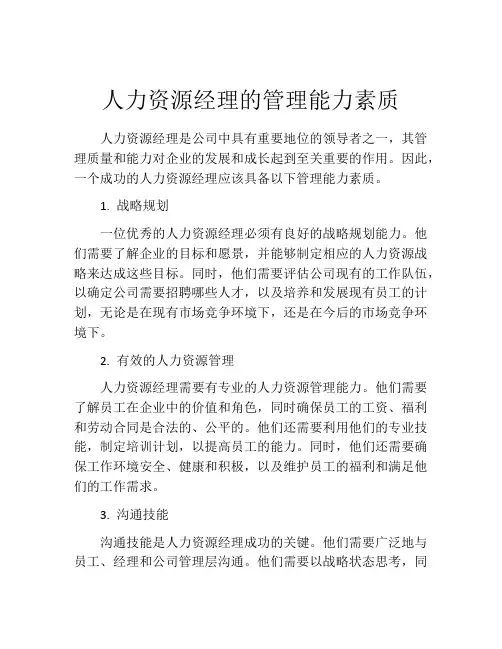 人力资源经理的管理能力素质

人力资源经理是公司中具有重要地位的领导者之一，其管理质量和能力对企业的发展和成长起到至关重要的作用。因此，一个成功的人力资源经理应该具备以下管理能力素质。

1. 战略规划

一位优秀的人力资源经理必须有良好的战略规划能力。他们需要了解企业的目标和愿景，并能够制定相应的人力资源战略来达成这些目标。同时，他们需要评估公司现有的工作队伍，以确定公司需要招聘哪些人才，以及培养和发展现有员工的计划，无论是在现有市场竞争环境下，还是在今后的市场竞争环境下。

2. 有效的人力资源管理

人力资源经理需要有专业的人力资源管理能力。他们需要了解员工在企业中的价值和角色，同时确保员工的工资、福利和劳动合同是合法的、公平的。他们还需要利用他们的专业技能，制定培训计划，以提高员工的能力。同时，他们还需要确保工作环境安全、健康和积极，以及维护员工的福利和满足他们的工作需求。

3. 沟通技能

沟通技能是人力资源经理成功的关键。他们需要广泛地与员工、经理和公司管理层沟通。他们需要以战略状态思考，同